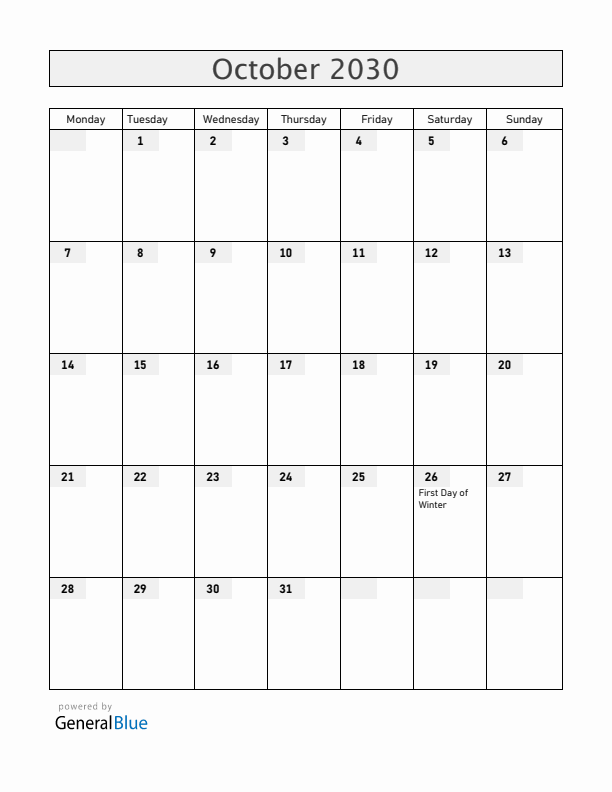 October 2030

| Monday | Tuesday | Wednesday | Thursday | Friday | Saturday | Sunday |
|---|---|---|---|---|---|---|
| | 1 | 2 | 3 | 4 | 5 | 6 |
| 7 | 8 | 9 | 10 | 11 | 12 | 13 |
| 14 | 15 | 16 | 17 | 18 | 19 | 20 |
| 21 | 22 | 23 | 24 | 25 | 26 First Day of Winter | 27 |
| 28 | 29 | 30 | 31 | | | |

powered by
GeneralBlue